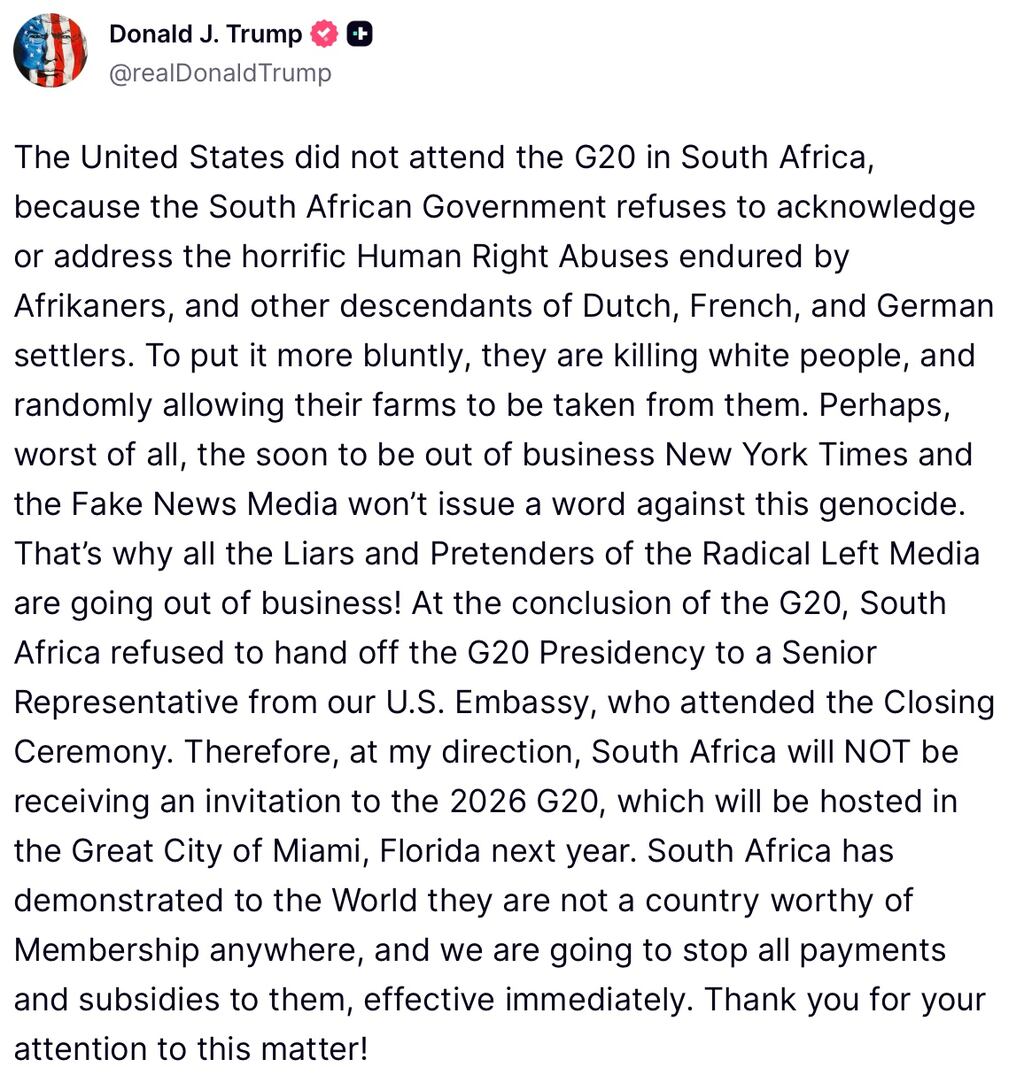 Donald J. Trump
@realDonaldTrump

The United States did not attend the G20 in South Africa, because the South African Government refuses to acknowledge or address the horrific Human Right Abuses endured by Afrikaners, and other descendants of Dutch, French, and German settlers. To put it more bluntly, they are killing white people, and randomly allowing their farms to be taken from them. Perhaps, worst of all, the soon to be out of business New York Times and the Fake News Media won't issue a word against this genocide. That's why all the Liars and Pretenders of the Radical Left Media are going out of business! At the conclusion of the G20, South Africa refused to hand off the G20 Presidency to a Senior Representative from our U.S. Embassy, who attended the Closing Ceremony. Therefore, at my direction, South Africa will NOT be receiving an invitation to the 2026 G20, which will be hosted in the Great City of Miami, Florida next year. South Africa has demonstrated to the World they are not a country worthy of Membership anywhere, and we are going to stop all payments and subsidies to them, effective immediately. Thank you for your attention to this matter!